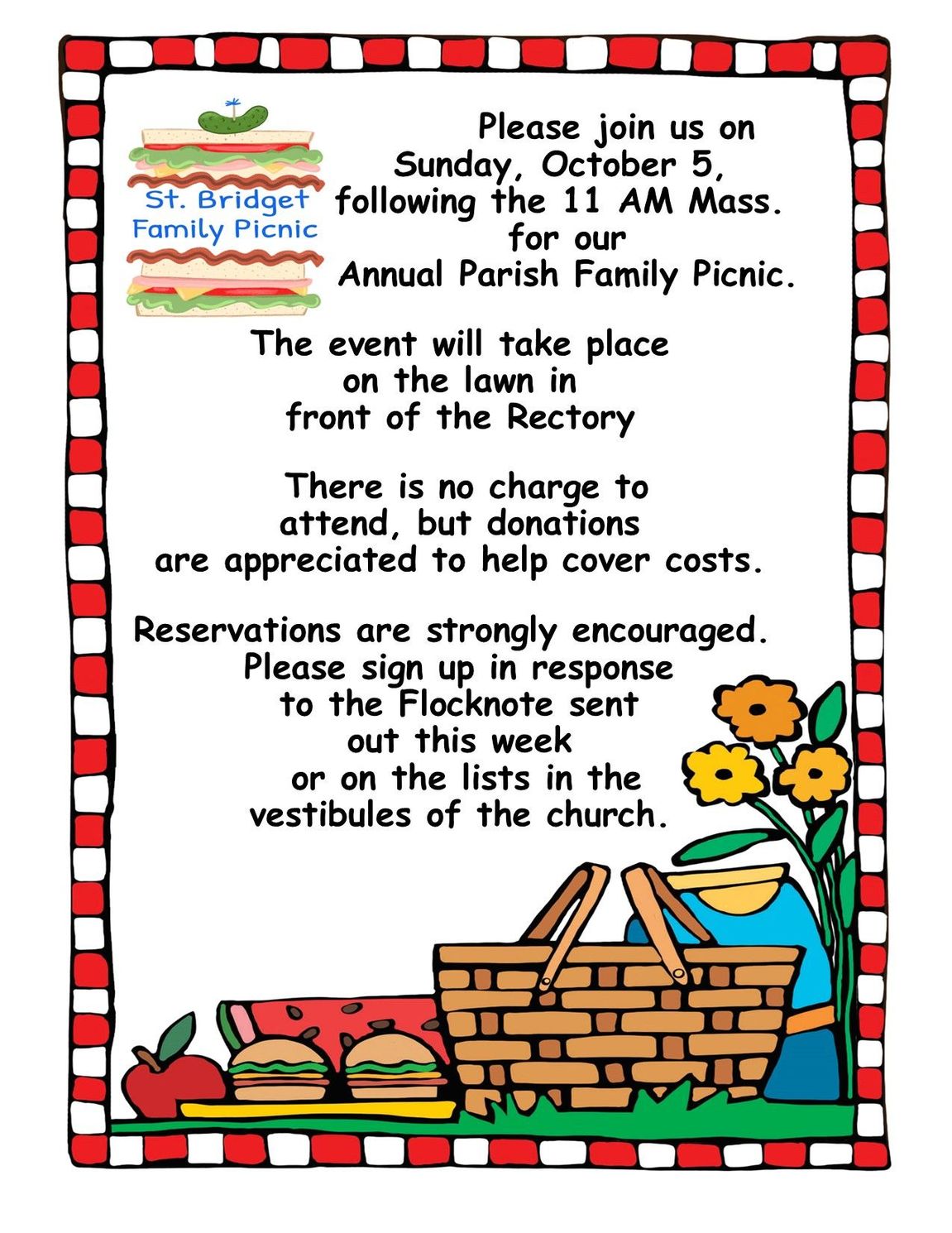 St. Bridget Family Picnic

Please join us on Sunday, October 5, following the 11 AM Mass. for our Annual Parish Family Picnic.

The event will take place on the lawn in front of the Rectory

There is no charge to attend, but donations are appreciated to help cover costs.

Reservations are strongly encouraged. Please sign up in response to the Flocknote sent out this week or on the lists in the vestibules of the church.